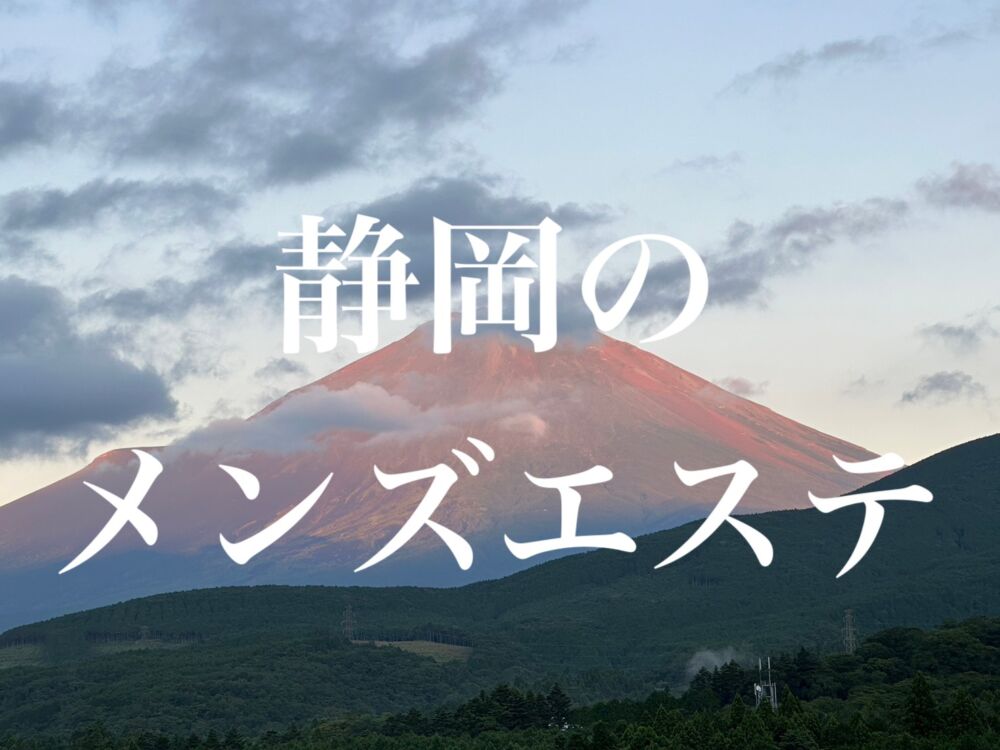 静岡の
メンズエステ